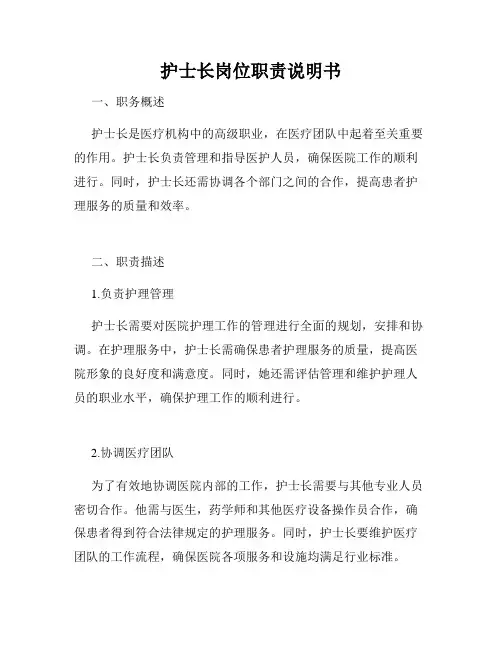 护士长岗位职责说明书

一、职务概述

护士长是医疗机构中的高级职业，在医疗团队中起着至关重要的作用。护士长负责管理和指导医护人员，确保医院工作的顺利进行。同时，护士长还需协调各个部门之间的合作，提高患者护理服务的质量和效率。

二、职责描述

1.负责护理管理

护士长需要对医院护理工作的管理进行全面的规划，安排和协调。在护理服务中，护士长需确保患者护理服务的质量，提高医院形象的良好度和满意度。同时，她还需评估管理和维护护理人员的职业水平，确保护理工作的顺利进行。

2.协调医疗团队

为了有效地协调医院内部的工作，护士长需要与其他专业人员密切合作。他需与医生，药学师和其他医疗设备操作员合作，确保患者得到符合法律规定的护理服务。同时，护士长要维护医疗团队的工作流程，确保医院各项服务和设施均满足行业标准。